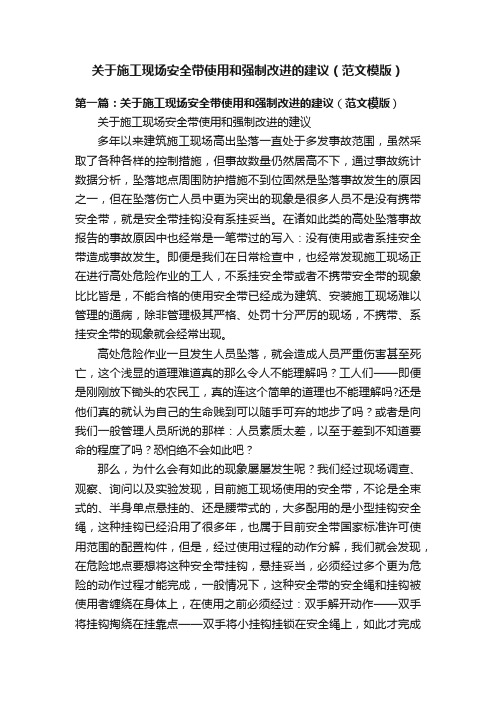 关于施工现场安全带使用和强制改进的建议（范文模版）

第一篇：关于施工现场安全带使用和强制改进的建议（范文模版）

关于施工现场安全带使用和强制改进的建议

多年以来建筑施工现场高出坠落一直处于多发事故范围，虽然采取了各种各样的控制措施，但事故数量仍然居高不下，通过事故统计数据分析，坠落地点周围防护措施不到位固然是坠落事故发生的原因之一，但在坠落伤亡人员中更为突出的现象是很多人员不是没有携带安全带，就是安全带挂钩没有系挂妥当。在诸如此类的高处坠落事故报告的事故原因中也经常是一笔带过的写入：没有使用或者系挂安全带造成事故发生。即便是我们在日常检查中，也经常发现施工现场正在进行高处危险作业的工人，不系挂安全带或者不携带安全带的现象比比皆是，不能合格的使用安全带已经成为建筑、安装施工现场难以管理的通病，除非管理极其严格、处罚十分严厉的现场，不携带、系挂安全带的现象就会经常出现。

高处危险作业一旦发生人员坠落，就会造成人员严重伤害甚至死亡，这个浅显的道理难道真的那么令人不能理解吗？工人们——即便是刚刚放下锄头的农民工，真的连这个简单的道理也不能理解吗?还是他们真的就认为自己的生命贱到可以随手可弃的地步了吗？或者是向我们一般管理人员所说的那样：人员素质太差，以至于差到不知道要命的程度了吗？恐怕绝不会如此吧？

那么，为什么会有如此的现象屡屡发生呢？我们经过现场调查、观察、询问以及实验发现，目前施工现场使用的安全带，不论是全束式的、半身单点悬挂的、还是腰带式的，大多配用的是小型挂钩安全绳，这种挂钩已经沿用了很多年，也属于目前安全带国家标准许可使用范围的配置构件，但是，经过使用过程的动作分解，我们就会发现，在危险地点要想将这种安全带挂钩，悬挂妥当，必须经过多个更为危险的动作过程才能完成，一般情况下，这种安全带的安全绳和挂钩被使用者缠绕在身体上，在使用之前必须经过：双手解开动作——双手将挂钩掏绕在挂靠点——双手将小挂钩挂锁在安全绳上，如此才完成